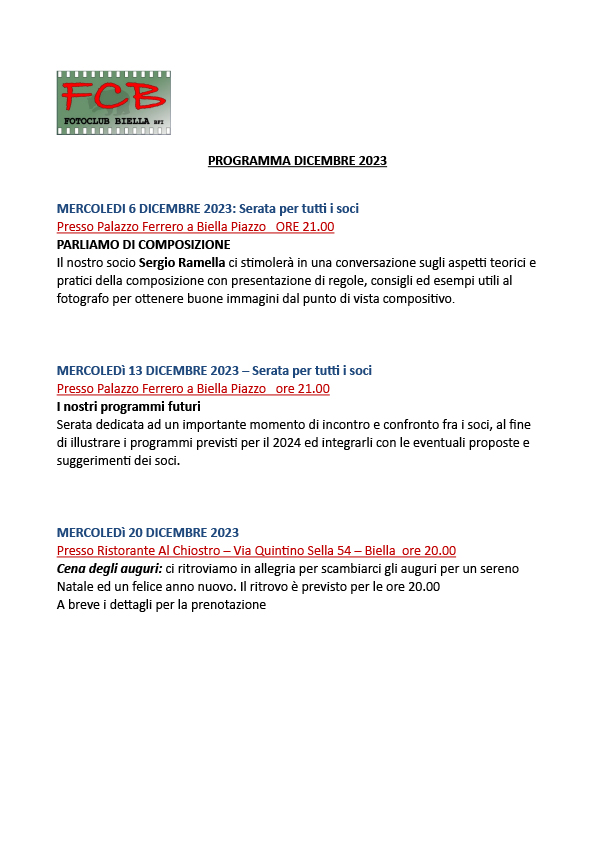 FCB
FOTOCLUB BIELLA BFI

PROGRAMMA DICEMBRE 2023

MERCOLEDI 6 DICEMBRE 2023: Serata per tutti i soci
Presso Palazzo Ferrero a Biella Piazzo ORE 21.00
PARLIAMO DI COMPOSIZIONE
Il nostro socio Sergio Ramella ci stimolerà in una conversazione sugli aspetti teorici e pratici della composizione con presentazione di regole, consigli ed esempi utili al fotografo per ottenere buone immagini dal punto di vista compositivo.

MERCOLEDì 13 DICEMBRE 2023 – Serata per tutti i soci
Presso Palazzo Ferrero a Biella Piazzo ore 21.00
I nostri programmi futuri
Serata dedicata ad un importante momento di incontro e confronto fra i soci, al fine di illustrare i programmi previsti per il 2024 ed integrarli con le eventuali proposte e suggerimenti dei soci.

MERCOLEDì 20 DICEMBRE 2023
Presso Ristorante Al Chiostro – Via Quintino Sella 54 – Biella ore 20.00
Cena degli auguri: ci ritroviamo in allegria per scambiarci gli auguri per un sereno Natale ed un felice anno nuovo. Il ritrovo è previsto per le ore 20.00
A breve i dettagli per la prenotazione